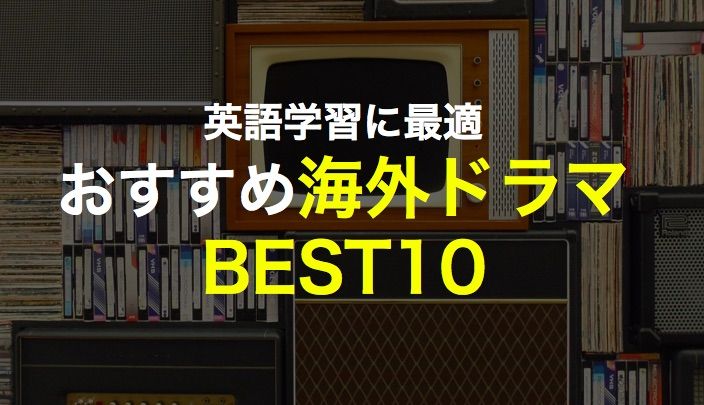 英語学習に最適
おすすめ海外ドラマ
BEST10